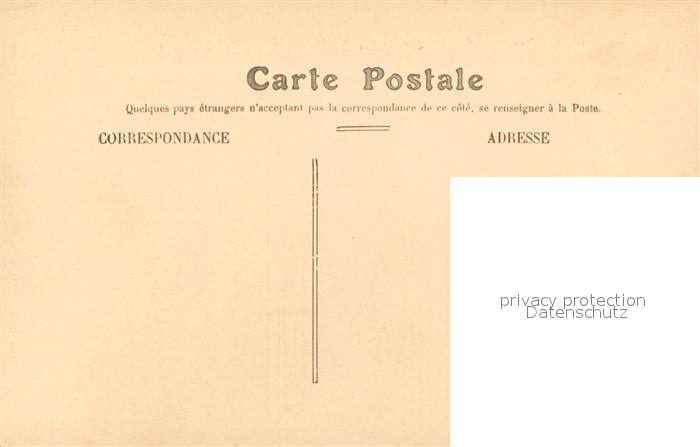 Carte Postale

Quelques pays étrangers n'acceptant pas la correspondance de ce côté, se renseigner à la Poste.

CORRESPONDANCE

ADRESSE

privacy protection
Datenschutz